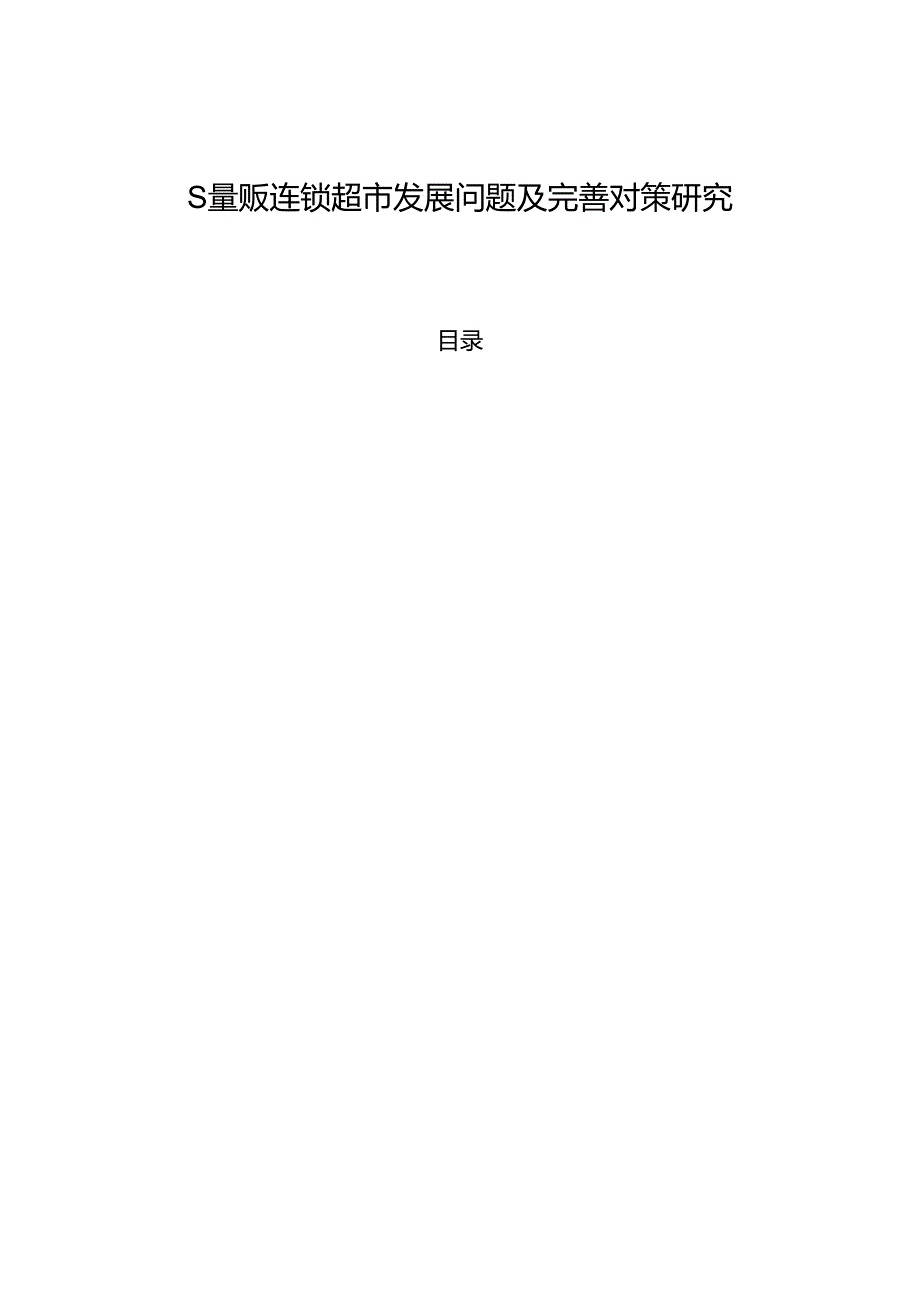 S量贩连锁超市发展问题及完善对策研究

目录